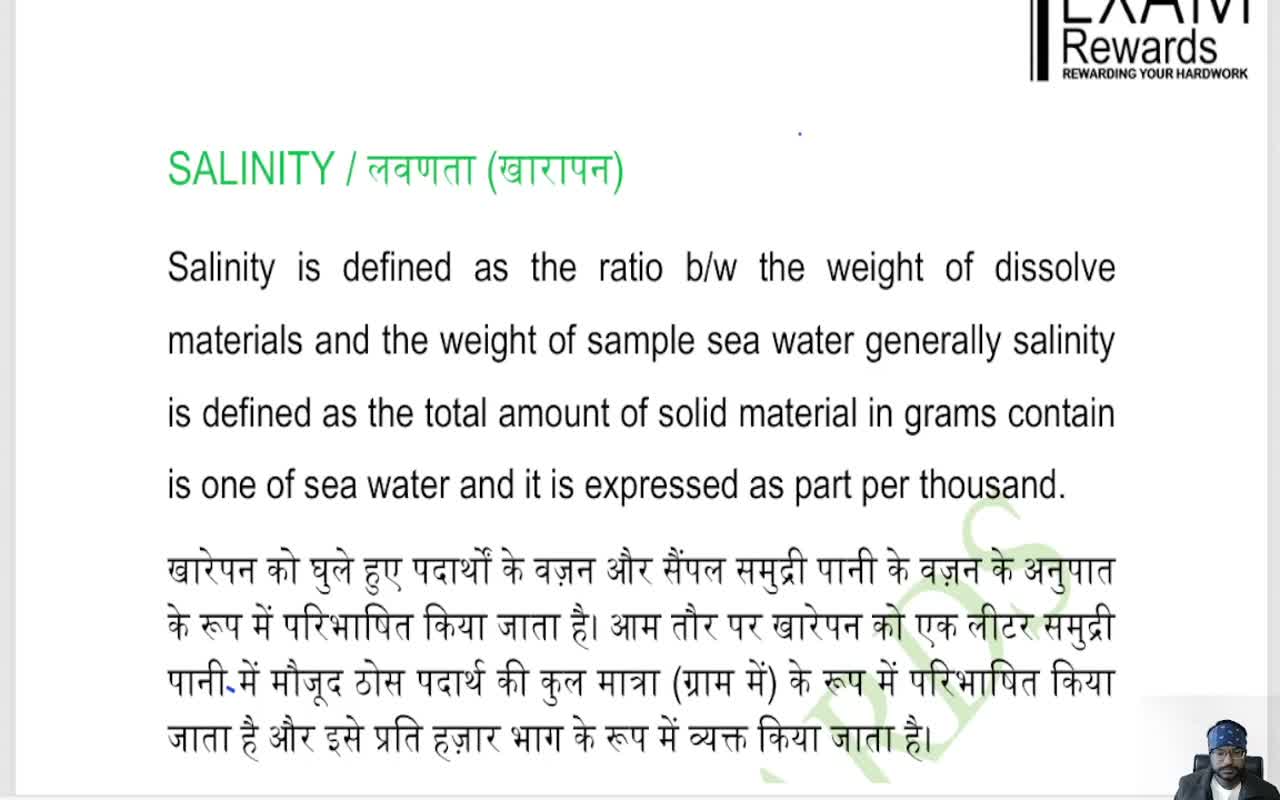 EXAM
Rewards
REWARDING YOUR HARDWORK

SALINITY / लवणता (खारापन)

Salinity is defined as the ratio b/w the weight of dissolve materials and the weight of sample sea water generally salinity is defined as the total amount of solid material in grams contain is one of sea water and it is expressed as part per thousand.

खारेपन को घुले हुए पदार्थों के वज़न और सैंपल समुद्री पानी के वज़न के अनुपात के रूप में परिभाषित किया जाता है। आम तौर पर खारेपन को एक लीटर समुद्री पानी में मौजूद ठोस पदार्थ की कुल मात्रा (ग्राम में) के रूप में परिभाषित किया जाता है और इसे प्रति हज़ार भाग के रूप में व्यक्त किया जाता है।